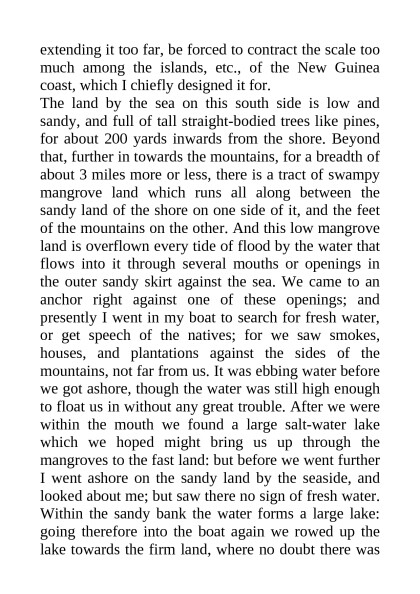 extending it too far, be forced to contract the scale too much among the islands, etc., of the New Guinea coast, which I chiefly designed it for.

The land by the sea on this south side is low and sandy, and full of tall straight-bodied trees like pines, for about 200 yards inwards from the shore. Beyond that, further in towards the mountains, for a breadth of about 3 miles more or less, there is a tract of swampy mangrove land which runs all along between the sandy land of the shore on one side of it, and the feet of the mountains on the other. And this low mangrove land is overflown every tide of flood by the water that flows into it through several mouths or openings in the outer sandy skirt against the sea. We came to an anchor right against one of these openings; and presently I went in my boat to search for fresh water, or get speech of the natives; for we saw smokes, houses, and plantations against the sides of the mountains, not far from us. It was ebbing water before we got ashore, though the water was still high enough to float us in without any great trouble. After we were within the mouth we found a large salt-water lake which we hoped might bring us up through the mangroves to the fast land: but before we went further I went ashore on the sandy land by the seaside, and looked about me; but saw there no sign of fresh water. Within the sandy bank the water forms a large lake: going therefore into the boat again we rowed up the lake towards the firm land, where no doubt there was